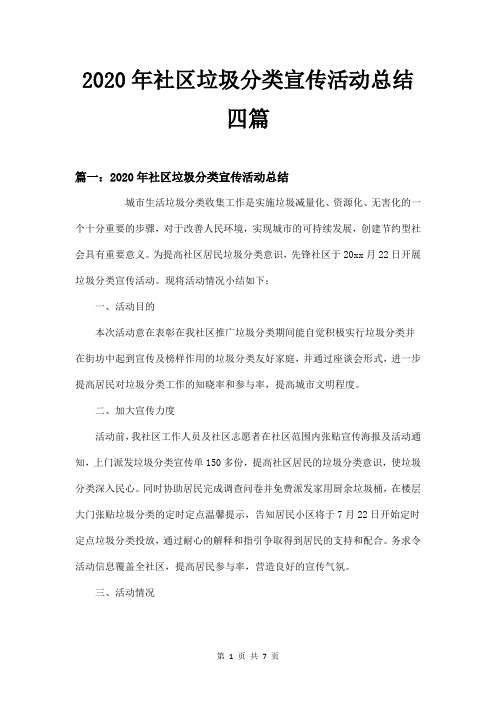 2020年社区垃圾分类宣传活动总结四篇

篇一：2020年社区垃圾分类宣传活动总结

城市生活垃圾分类收集工作是实施垃圾减量化、资源化、无害化的一个十分重要的步骤，对于改善人民环境，实现城市的可持续发展，创建节约型社会具有重要意义。为提高社区居民垃圾分类意识，先锋社区于20xx月22日开展垃圾分类宣传活动。现将活动情况小结如下：

一、活动目的

本次活动意在表彰在我社区推广垃圾分类期间能自觉积极实行垃圾分类并在街坊中起到宣传及榜样作用的垃圾分类友好家庭，并通过座谈会形式，进一步提高居民对垃圾分类工作的知晓率和参与率，提高城市文明程度。

二、加大宣传力度

活动前，我社区工作人员及社区志愿者在社区范围内张贴宣传海报及活动通知，上门派发垃圾分类宣传单150多份，提高社区居民的垃圾分类意识，使垃圾分类深入民心。同时协助居民完成调查问卷并免费派发家用厨余垃圾桶，在楼层大门张贴垃圾分类的定时定点温馨提示，告知居民小区将于7月22日开始定时定点垃圾分类投放，通过耐心的解释和指引争取得到居民的支持和配合。务求令活动信息覆盖全社区，提高居民参与率，营造良好的宣传气氛。

三、活动情况

第 1 页 共 7 页